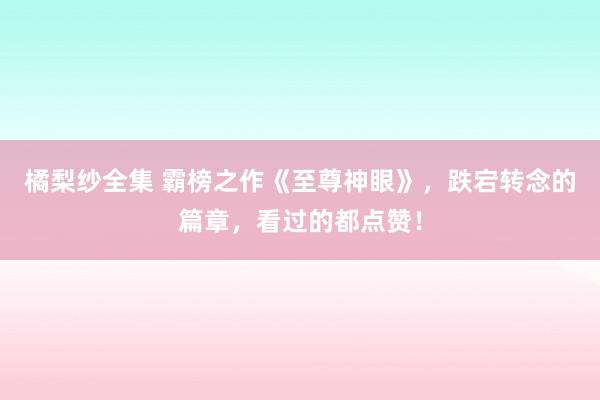 橘梨纱全集 霸榜之作《至尊神眼》，跌宕转念的篇章，看过的都点赞！